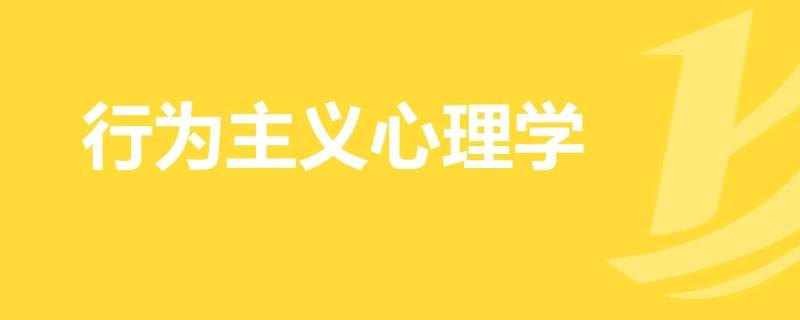 行为主义心理学